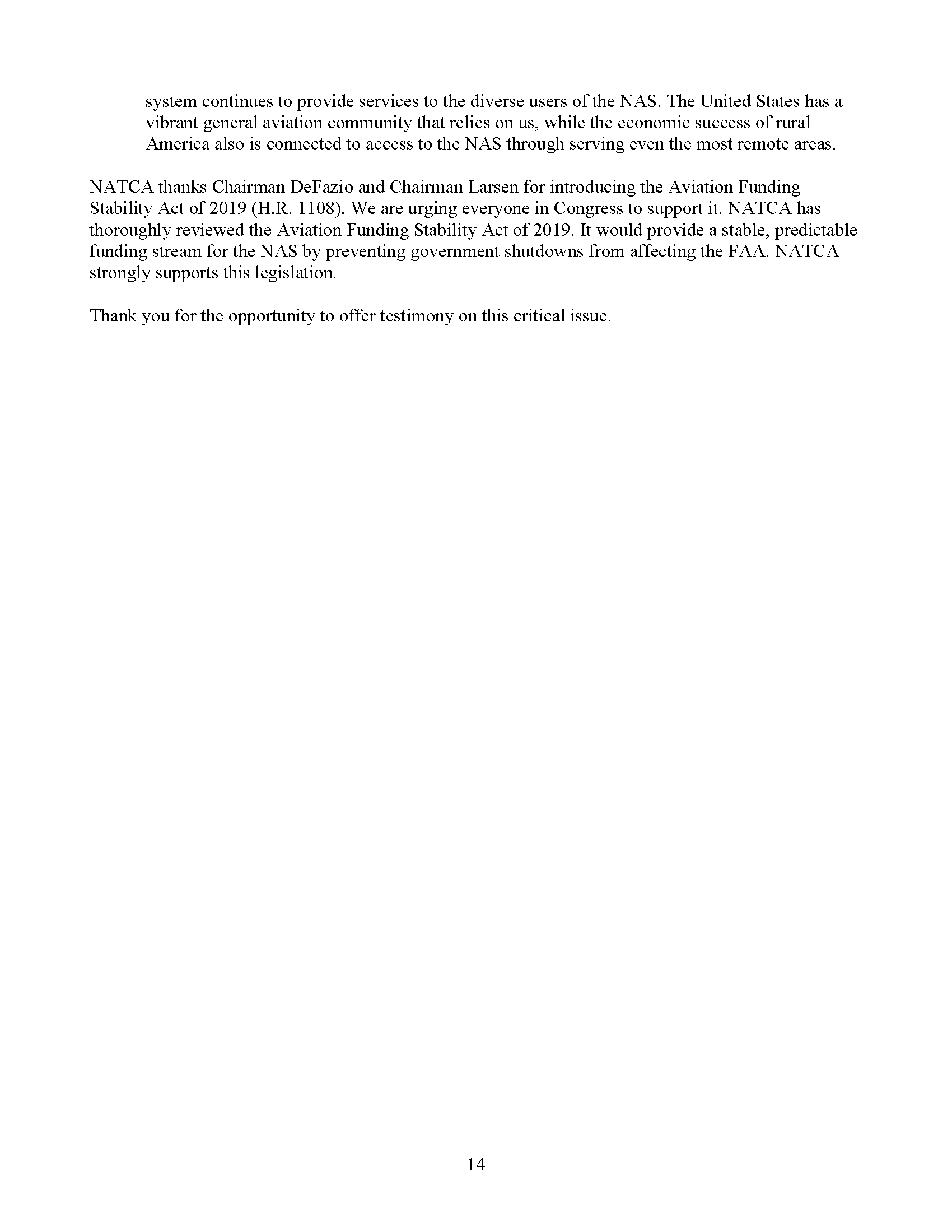 system continues to provide services to the diverse users of the NAS. The United States has a vibrant general aviation community that relies on us, while the economic success of rural America also is connected to access to the NAS through serving even the most remote areas.

NATCA thanks Chairman DeFazio and Chairman Larsen for introducing the Aviation Funding Stability Act of 2019 (H.R. 1108). We are urging everyone in Congress to support it. NATCA has thoroughly reviewed the Aviation Funding Stability Act of 2019. It would provide a stable, predictable funding stream for the NAS by preventing government shutdowns from affecting the FAA. NATCA strongly supports this legislation.

Thank you for the opportunity to offer testimony on this critical issue.

14